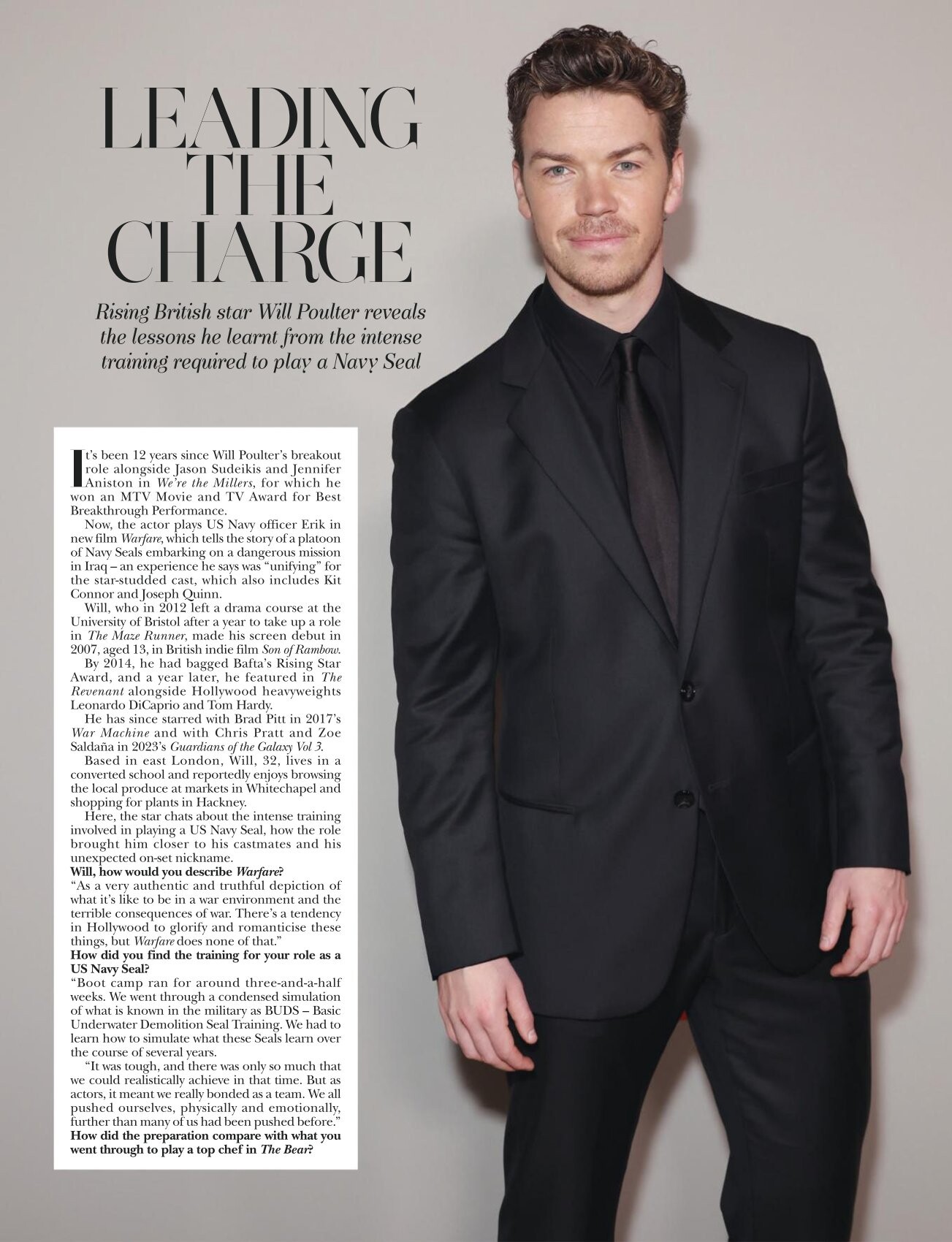 LEADING THE CHARGE

Rising British star Will Poulter reveals the lessons he learnt from the intense training required to play a Navy Seal

It's been 12 years since Will Poulter's breakout role alongside Jason Sudeikis and Jennifer Aniston in We're the Millers, for which he won an MTV Movie and TV Award for Best Breakthrough Performance.

Now, the actor plays US Navy officer Erik in new film Warfare, which tells the story of a platoon of Navy Seals embarking on a dangerous mission in Iraq – an experience he says was "unifying" for the star-studded cast, which also includes Kit Connor and Joseph Quinn.

Will, who in 2012 left a drama course at the University of Bristol after a year to take up a role in The Maze Runner, made his screen debut in 2007, aged 13, in British indie film Son of Rambow.

By 2014, he had bagged Bafta's Rising Star Award, and a year later, he featured in The Revenant alongside Hollywood heavyweights Leonardo DiCaprio and Tom Hardy.

He has since starred with Brad Pitt in 2017's War Machine and with Chris Pratt and Zoe Saldaña in 2023's Guardians of the Galaxy Vol 3.

Based in east London, Will, 32, lives in a converted school and reportedly enjoys browsing the local produce at markets in Whitechapel and shopping for plants in Hackney.

Here, the star chats about the intense training involved in playing a US Navy Seal, how the role brought him closer to his castmates and his unexpected on-set nickname.

Will, how would you describe Warfare?

"As a very authentic and truthful depiction of what it's like to be in a war environment and the terrible consequences of war. There's a tendency in Hollywood to glorify and romanticise these things, but Warfare does none of that."

How did you find the training for your role as a US Navy Seal?

"Boot camp ran for around three-and-a-half weeks. We went through a condensed simulation of what is known in the military as BUDS – Basic Underwater Demolition Seal Training. We had to learn how to simulate what these Seals learn over the course of several years.

"It was tough, and there was only so much that we could realistically achieve in that time. But as actors, it meant we really bonded as a team. We all pushed ourselves, physically and emotionally, further than many of us had been pushed before."

How did the preparation compare with what you went through to play a top chef in The Bear?